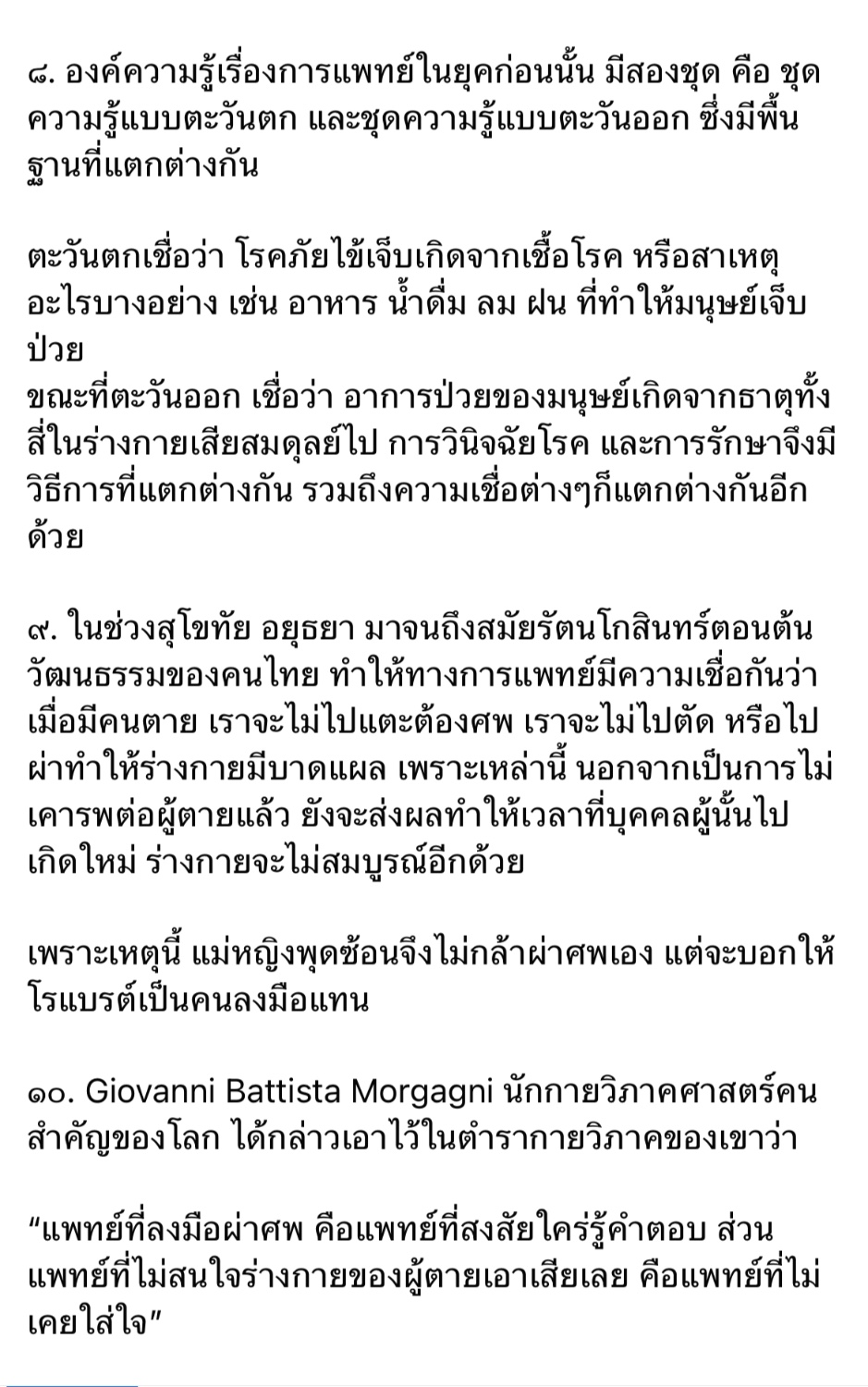 ๘. องค์ความรู้เรื่องการแพทย์ในยุคก่อนนั้น มีสองชุด คือ ชุดความรู้แบบตะวันตก และชุดความรู้แบบตะวันออก ซึ่งมีพื้นฐานที่แตกต่างกัน

ตะวันตกเชื่อว่า โรคภัยไข้เจ็บเกิดจากเชื้อโรค หรือสาเหตุอะไรบางอย่าง เช่น อาหาร น้ำดื่ม ลม ฝน ที่ทำให้มนุษย์เจ็บป่วย
ขณะที่ตะวันออก เชื่อว่า อาการป่วยของมนุษย์เกิดจากธาตุทั้งสี่ในร่างกายเสียสมดุลย์ไป การวินิจฉัยโรค และการรักษาจึงมีวิธีการที่แตกต่างกัน รวมถึงความเชื่อต่างๆก็แตกต่างกันอีกด้วย

๙. ในช่วงสุโขทัย อยุธยา มาจนถึงสมัยรัตนโกสินทร์ตอนต้น วัฒนธรรมของคนไทย ทำให้ทางการแพทย์มีความเชื่อกันว่า เมื่อมีคนตาย เราจะไม่ไปแตะต้องศพ เราจะไม่ไปตัด หรือไปผ่าทำให้ร่างกายมีบาดแผล เพราะเหล่านี้ นอกจากเป็นการไม่เคารพต่อผู้ตายแล้ว ยังจะส่งผลทำให้เวลาที่บุคคลผู้นั้นไปเกิดใหม่ ร่างกายจะไม่สมบูรณ์อีกด้วย

เพราะเหตุนี้ แม่หญิงพุดซ้อนจึงไม่กล้าผ่าศพเอง แต่จะบอกให้โรแบรต์เป็นคนลงมือแทน

๑๐. Giovanni Battista Morgagni นักกายวิภาคศาสตร์คนสำคัญของโลก ได้กล่าวเอาไว้ในตำรากายวิภาคของเขาว่า

“แพทย์ที่ลงมือผ่าศพ คือแพทย์ที่สงสัยใคร่รู้คำตอบ ส่วนแพทย์ที่ไม่สนใจร่างกายของผู้ตายเอาเสียเลย คือแพทย์ที่ไม่เคยใส่ใจ”